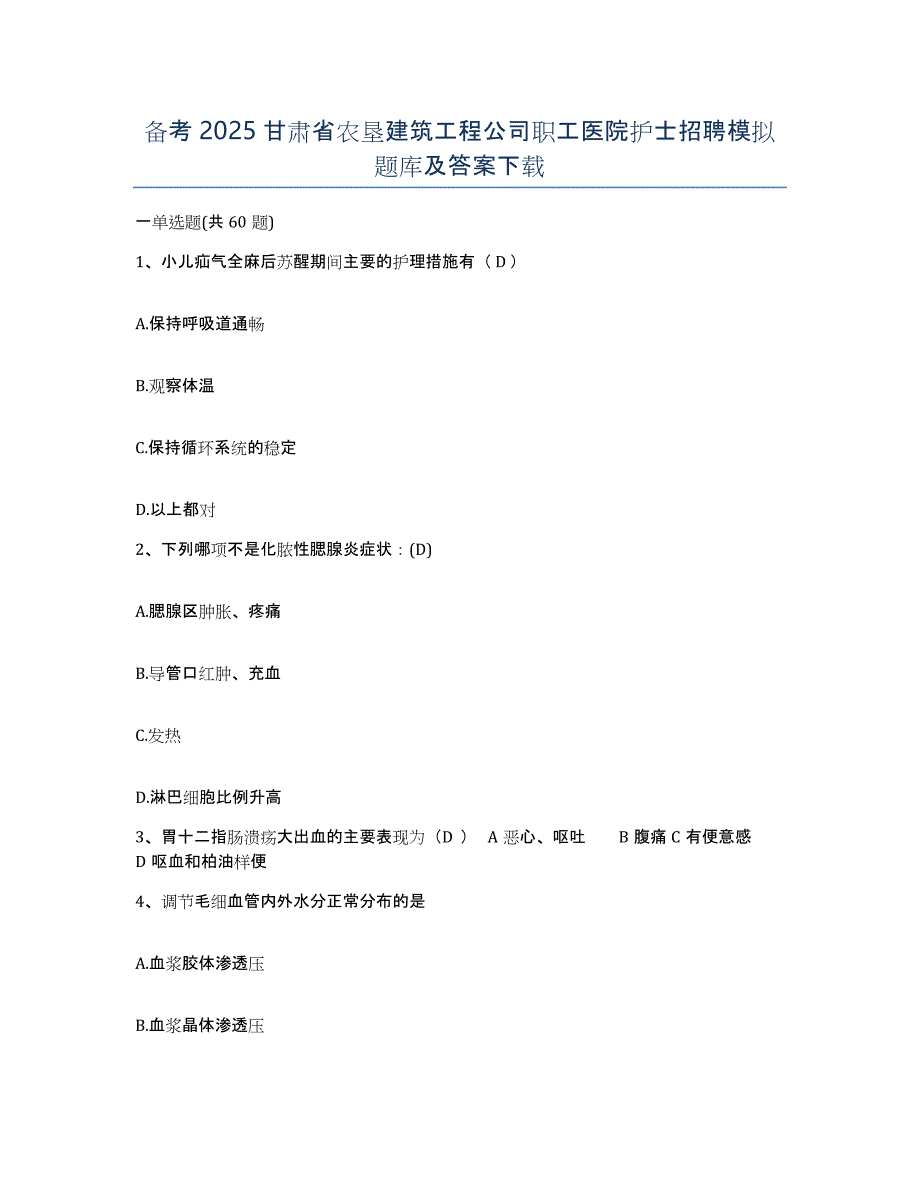 备考 2025 甘肃省农垦建筑工程公司职工医院护士招聘模拟题库及答案下载

一单选题(共 60 题)

1、小儿疝气全麻后苏醒期间主要的护理措施有（ D ）

A.保持呼吸道通畅

B.观察体温

C.保持循环系统的稳定

D.以上都对

2、下列哪项不是化脓性腮腺炎症状：(D)

A.腮腺区肿胀、疼痛

B.导管口红肿、充血

C.发热

D.淋巴细胞比例升高

3、胃十二指肠溃疡大出血的主要表现为（D ） A 恶心、呕吐 B 腹痛 C 有便意感 D 呕血和柏油样便

4、调节毛细血管内外水分正常分布的是

A.血浆胶体渗透压

B.血浆晶体渗透压